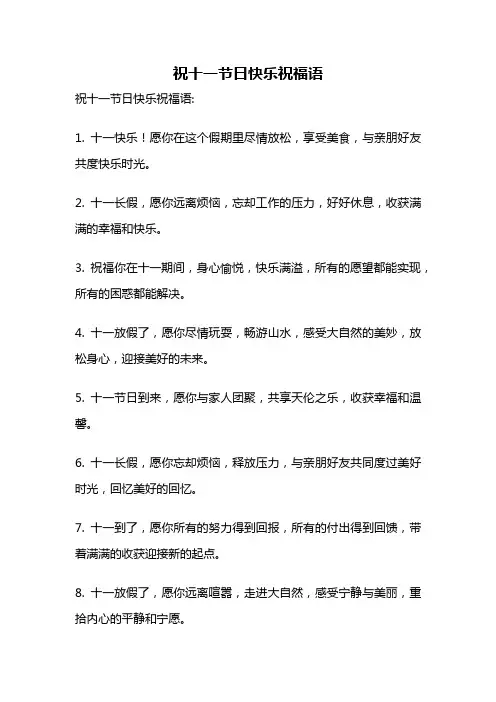 祝十一节日快乐祝福语

祝十一节日快乐祝福语:

1. 十一快乐！愿你在这个假期里尽情放松，享受美食，与亲朋好友共度快乐时光。

2. 十一长假，愿你远离烦恼，忘却工作的压力，好好休息，收获满满的幸福和快乐。

3. 祝福你在十一期间，身心愉悦，快乐满溢，所有的愿望都能实现，所有的困惑都能解决。

4. 十一放假了，愿你尽情玩耍，畅游山水，感受大自然的美妙，放松身心，迎接美好的未来。

5. 十一节日到来，愿你与家人团聚，共享天伦之乐，收获幸福和温馨。

6. 十一长假，愿你忘却烦恼，释放压力，与亲朋好友共同度过美好时光，回忆美好的回忆。

7. 十一到了，愿你所有的努力得到回报，所有的付出得到回馈，带着满满的收获迎接新的起点。

8. 十一放假了，愿你远离喧嚣，走进大自然，感受宁静与美丽，重拾内心的平静和宁愿。